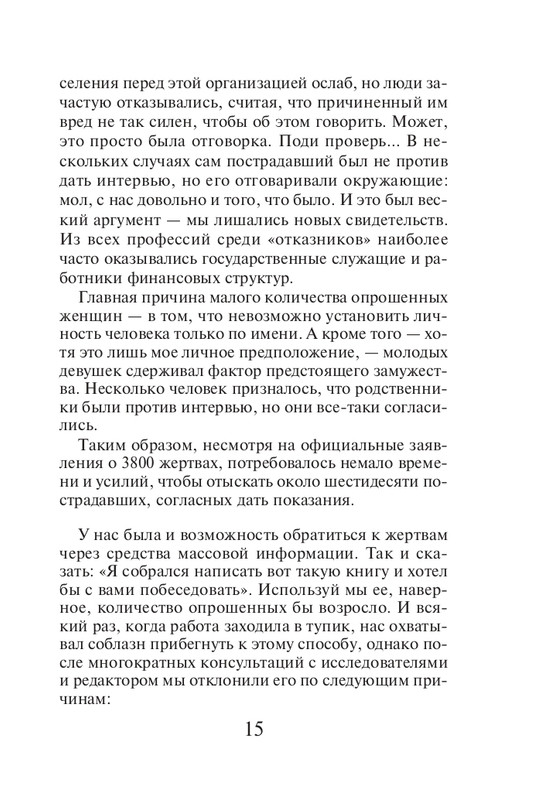 селения перед этой организацией ослаб, но люди зачастую отказывались, считая, что причиненный им вред не так силен, чтобы об этом говорить. Может, это просто была отговорка. Поди проверь... В нескольких случаях сам пострадавший был не против дать интервью, но его отговаривали окружающие: мол, с нас довольно и того, что было. И это был веский аргумент — мы лишались новых свидетельств. Из всех профессий среди «отказников» наиболее часто оказывались государственные служащие и работники финансовых структур.

Главная причина малого количества опрошенных женщин — в том, что невозможно установить личность человека только по имени. А кроме того — хотя это лишь мое личное предположение, — молодых девушек сдерживал фактор предстоящего замужества. Несколько человек призналось, что родственники были против интервью, но они все-таки согласились.

Таким образом, несмотря на официальные заявления о 3800 жертвах, потребовалось немало времени и усилий, чтобы отыскать около шестидесяти пострадавших, согласных дать показания.

У нас была и возможность обратиться к жертвам через средства массовой информации. Так и сказать: «Я собрался написать вот такую книгу и хотел бы с вами побеседовать». Используй мы ее, наверное, количество опрошенных бы возросло. И всякий раз, когда работа заходила в тупик, нас охватывал соблазн прибегнуть к этому способу, однако после многократных консультаций с исследователями и редактором мы отклонили его по следующим причинам:

15